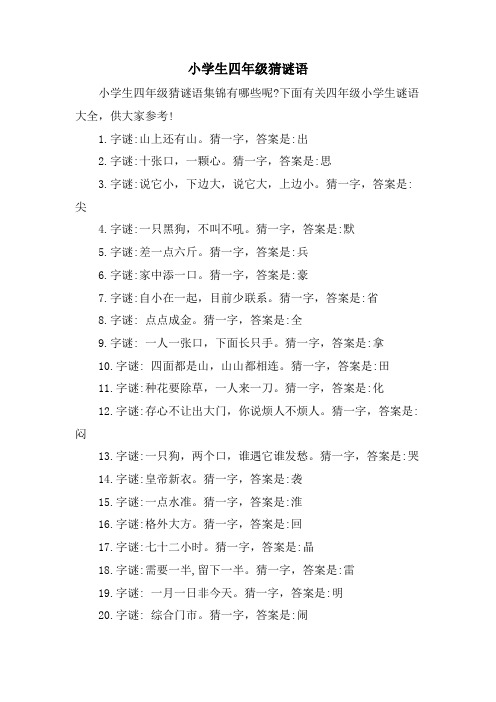 小学生四年级猜谜语

小学生四年级猜谜语集锦有哪些呢?下面有关四年级小学生谜语大全，供大家参考!

1.字谜:山上还有山。猜一字，答案是:出

2.字谜:十张口，一颗心。猜一字，答案是:思

3.字谜:说它小，下边大，说它大，上边小。猜一字，答案是:尖

4.字谜:一只黑狗，不叫不吼。猜一字，答案是:默

5.字谜:差一点六斤。猜一字，答案是:兵

6.字谜:家中添一口。猜一字，答案是:豪

7.字谜:自小在一起，目前少联系。猜一字，答案是:省

8.字谜: 点点成金。猜一字，答案是:全

9.字谜: 一人一张口，下面长只手。猜一字，答案是:拿

10.字谜: 四面都是山，山山都相连。猜一字，答案是:田

11.字谜:种花要除草，一人来一刀。猜一字，答案是:化

12.字谜:存心不让出大门，你说烦人不烦人。猜一字，答案是:闷

13.字谜:一只狗，两个口，谁遇它谁发愁。猜一字，答案是:哭

14.字谜:皇帝新衣。猜一字，答案是:袭

15.字谜:一点水准。猜一字，答案是:淮

16.字谜:格外大方。猜一字，答案是:回

17.字谜:七十二小时。猜一字，答案是:晶

18.字谜:需要一半,留下一半。猜一字，答案是:雷

19.字谜: 一月一日非今天。猜一字，答案是:明

20.字谜: 综合门市。猜一字，答案是:闹